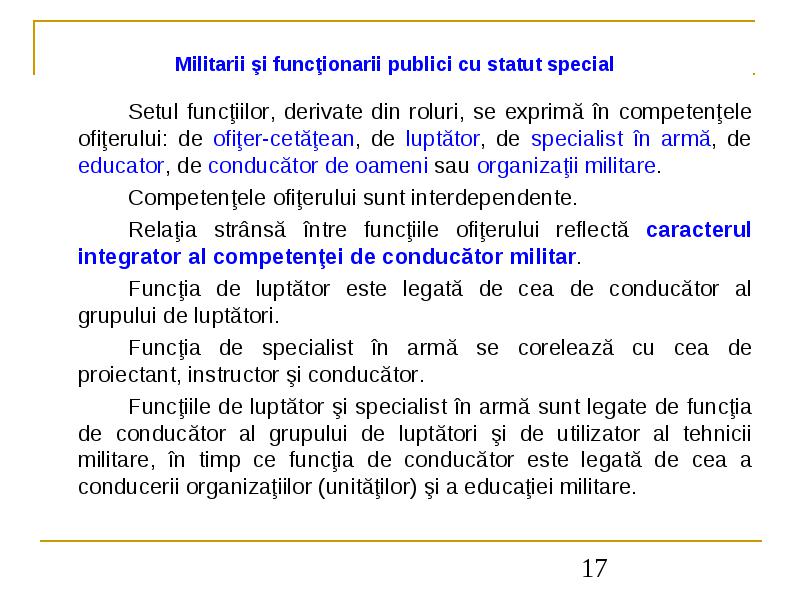 Militarii şi funcţionarii publici cu statut special

Setul funcţiilor, derivate din roluri, se exprimă în competenţele ofiţerului: de ofiţer-cetăţean, de luptător, de specialist în armă, de educator, de conducător de oameni sau organizaţii militare.

Competenţele ofiţerului sunt interdependente.

Relaţia strânsă între funcţiile ofiţerului reflectă caracterul integrator al competenţei de conducător militar.

Funcţia de luptător este legată de cea de conducător al grupului de luptători.

Funcţia de specialist în armă se corelează cu cea de proiectant, instructor şi conducător.

Funcţiile de luptător şi specialist în armă sunt legate de funcţia de conducător al grupului de luptători şi de utilizator al tehnicii militare, în timp ce funcţia de conducător este legată de cea a conducerii organizaţiilor (unităţilor) şi a educaţiei militare.

17